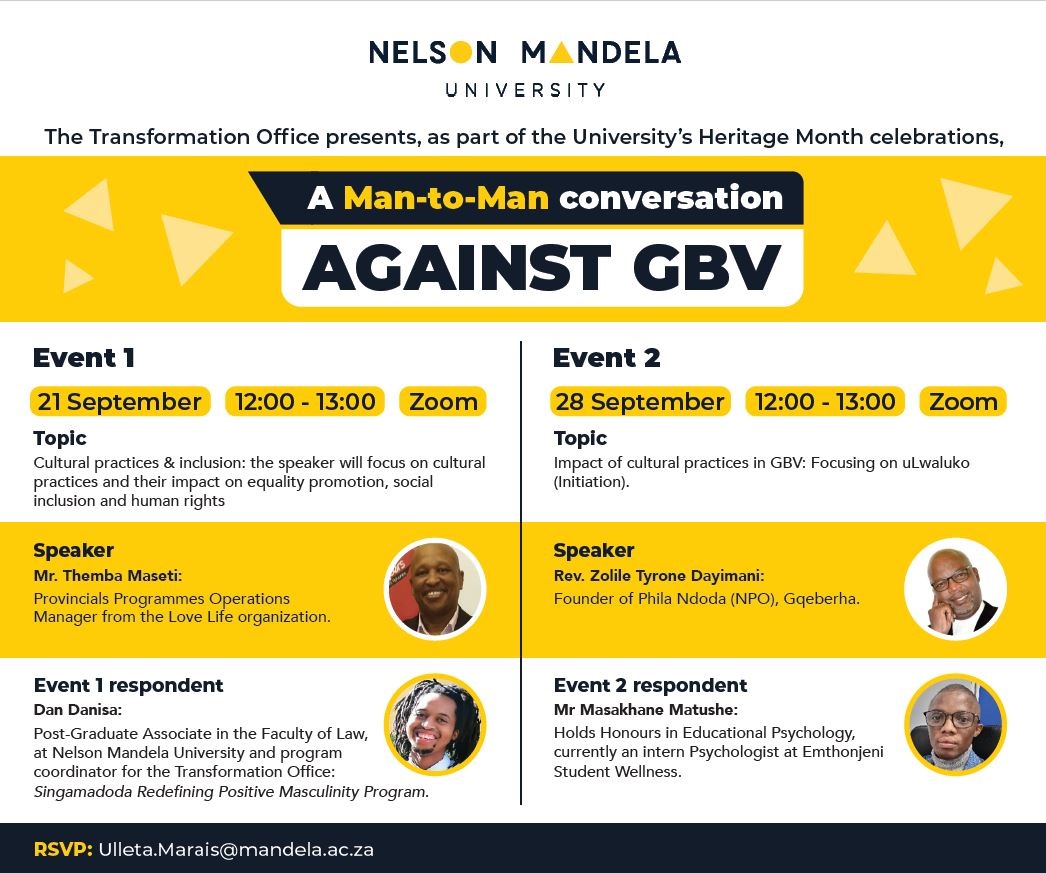 NELSON MANDELA
UNIVERSITY

The Transformation Office presents, as part of the University's Heritage Month celebrations,

A Man-to-Man conversation
AGAINST GBV

Event 1

21 September 12:00 - 13:00 Zoom

Topic
Cultural practices & inclusion: the speaker will focus on cultural practices and their impact on equality promotion, social inclusion and human rights

Speaker
Mr. Themba Maseti:
Provincials Programmes Operations Manager from the Love Life organization.

Event 1 respondent
Dan Danisa:
Post-Graduate Associate in the Faculty of Law, at Nelson Mandela University and program coordinator for the Transformation Office: Singamadoda Redefining Positive Masculinity Program.

Event 2

28 September 12:00 - 13:00 Zoom

Topic
Impact of cultural practices in GBV: Focusing on uLwaluko (Initiation).

Speaker
Rev. Zolile Tyrone Dayimani:
Founder of Phila Ndoda (NPO), Gqeberha.

Event 2 respondent
Mr Masakhane Matushe:
Holds Honours in Educational Psychology, currently an intern Psychologist at Emthonjeni Student Wellness.

RSVP: Ulleta.Marais@mandela.ac.za